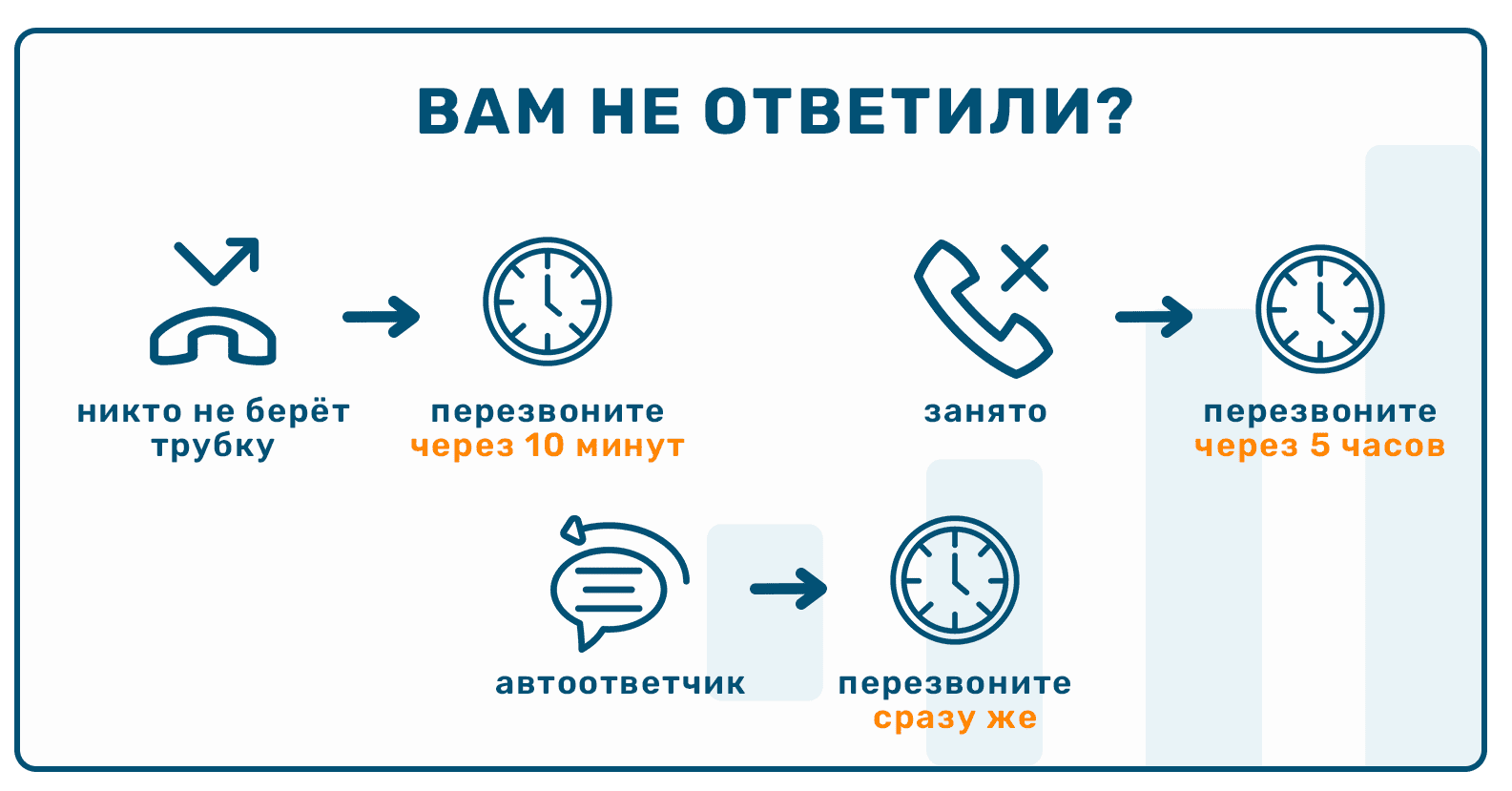 ВАМ НЕ ОТВЕТИЛИ?

никто не берёт трубку

перезвоните через 10 минут

занято

перезвоните через 5 часов

автоответчик

перезвоните сразу же